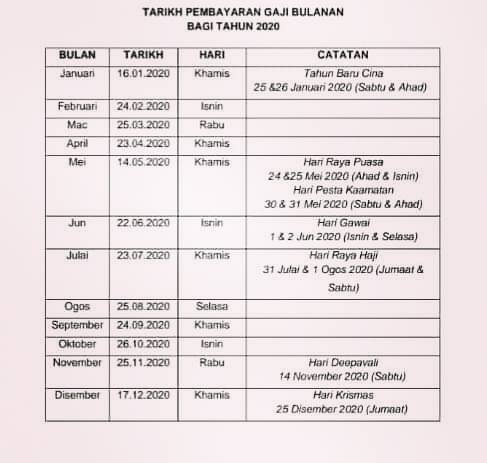 TARIKH PEMBAYARAN GAJI BULANAN
BAGI TAHUN 2020

| BULAN | TARIKH | HARI | CATATAN |
|---|---|---|---|
| Januari | 16.01.2020 | Khamis | Tahun Baru Cina 25 &26 Januari 2020 (Sabtu & Ahad) |
| Februari | 24.02.2020 | Isnin | |
| Mac | 25.03.2020 | Rabu | |
| April | 23.04.2020 | Khamis | |
| Mei | 14.05.2020 | Khamis | Hari Raya Puasa 24 &25 Mei 2020 (Ahad & Isnin) Hari Pesta Kaamatan 30 & 31 Mei 2020 (Sabtu & Ahad) |
| Jun | 22.06.2020 | Isnin | Hari Gawai 1 & 2 Jun 2020 (Isnin & Selasa) |
| Julai | 23.07.2020 | Khamis | Hari Raya Haji 31 Julai & 1 Ogos 2020 (Jumaat & Sabtu) |
| Ogos | 25.08.2020 | Selasa | |
| September | 24.09.2020 | Khamis | |
| Oktober | 26.10.2020 | Isnin | |
| November | 25.11.2020 | Rabu | Hari Deepavali 14 November 2020 (Sabtu) |
| Disember | 17.12.2020 | Khamis | Hari Krismas 25 Disember 2020 (Jumaat) |